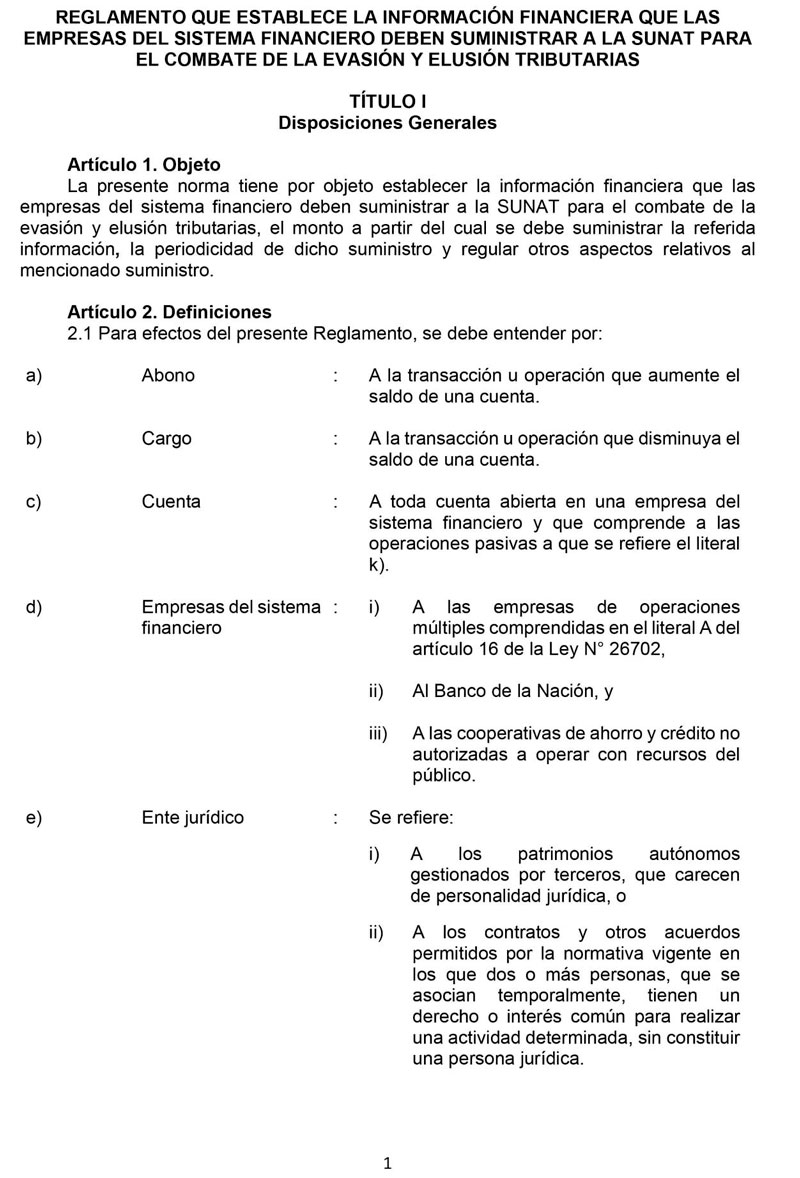 REGLAMENTO QUE ESTABLECE LA INFORMACIÓN FINANCIERA QUE LAS EMPRESAS DEL SISTEMA FINANCIERO DEBEN SUMINISTRAR A LA SUNAT PARA EL COMBATE DE LA EVASIÓN Y ELUSIÓN TRIBUTARIAS

TÍTULO I
Disposiciones Generales

Artículo 1. Objeto
La presente norma tiene por objeto establecer la información financiera que las empresas del sistema financiero deben suministrar a la SUNAT para el combate de la evasión y elusión tributarias, el monto a partir del cual se debe suministrar la referida información, la periodicidad de dicho suministro y regular otros aspectos relativos al mencionado suministro.

Artículo 2. Definiciones
2.1 Para efectos del presente Reglamento, se debe entender por:

a) Abono : A la transacción u operación que aumente el saldo de una cuenta.

b) Cargo : A la transacción u operación que disminuya el saldo de una cuenta.

c) Cuenta : A toda cuenta abierta en una empresa del sistema financiero y que comprende a las operaciones pasivas a que se refiere el literal k).

d) Empresas del sistema financiero : i) A las empresas de operaciones múltiples comprendidas en el literal A del artículo 16 de la Ley N° 26702,

ii) Al Banco de la Nación, y

iii) A las cooperativas de ahorro y crédito no autorizadas a operar con recursos del público.

e) Ente jurídico : Se refiere:

i) A los patrimonios autónomos gestionados por terceros, que carecen de personalidad jurídica, o

ii) A los contratos y otros acuerdos permitidos por la normativa vigente en los que dos o más personas, que se asocian temporalmente, tienen un derecho o interés común para realizar una actividad determinada, sin constituir una persona jurídica.

1